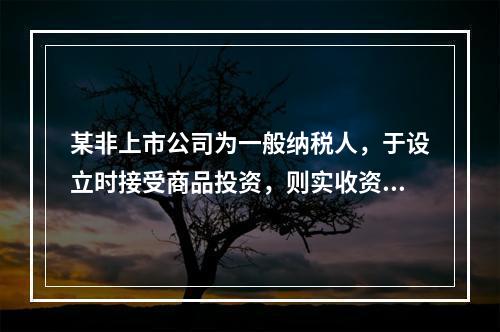 某非上市公司为一般纳税人，于设立时接受商品投资，则实收资...